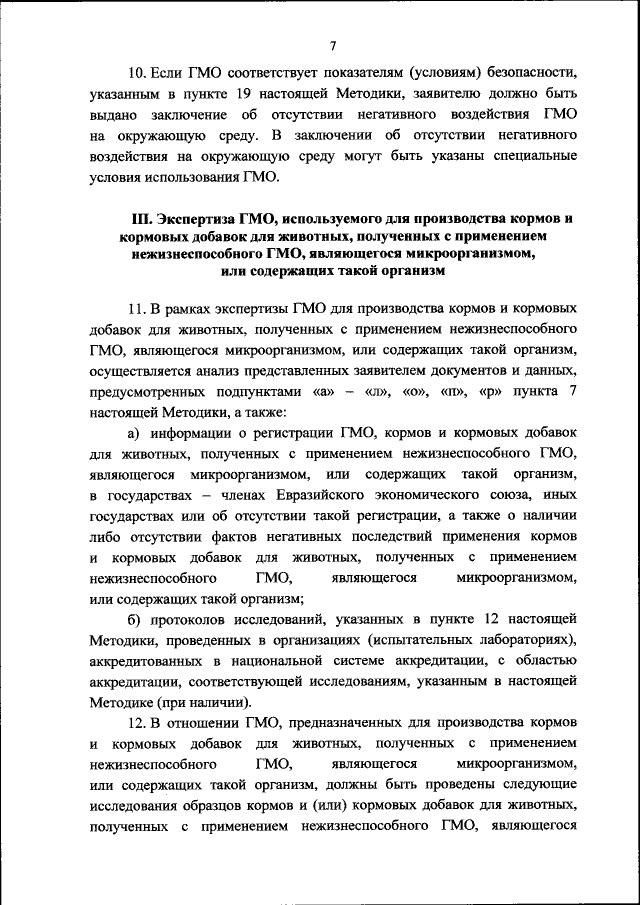 7

10. Если ГМО соответствует показателям (условиям) безопасности, указанным в пункте 19 настоящей Методики, заявителю должно быть выдано заключение об отсутствии негативного воздействия ГМО на окружающую среду. В заключении об отсутствии негативного воздействия на окружающую среду могут быть указаны специальные условия использования ГМО.

III. Экспертиза ГМО, используемого для производства кормов и кормовых добавок для животных, полученных с применением нежизнеспособного ГМО, являющегося микроорганизмом, или содержащих такой организм

11. В рамках экспертизы ГМО для производства кормов и кормовых добавок для животных, полученных с применением нежизнеспособного ГМО, являющегося микроорганизмом, или содержащих такой организм, осуществляется анализ представленных заявителем документов и данных, предусмотренных подпунктами «а» – «л», «о», «п», «р» пункта 7 настоящей Методики, а также:

а) информации о регистрации ГМО, кормов и кормовых добавок для животных, полученных с применением нежизнеспособного ГМО, являющегося микроорганизмом, или содержащих такой организм, в государствах – членах Евразийского экономического союза, иных государствах или об отсутствии такой регистрации, а также о наличии либо отсутствии фактов негативных последствий применения кормов и кормовых добавок для животных, полученных с применением нежизнеспособного ГМО, являющегося микроорганизмом, или содержащих такой организм;

б) протоколов исследований, указанных в пункте 12 настоящей Методики, проведенных в организациях (испытательных лабораториях), аккредитованных в национальной системе аккредитации, с областью аккредитации, соответствующей исследованиям, указанным в настоящей Методике (при наличии).

12. В отношении ГМО, предназначенных для производства кормов и кормовых добавок для животных, полученных с применением нежизнеспособного ГМО, являющегося микроорганизмом, или содержащих такой организм, должны быть проведены следующие исследования образцов кормов и (или) кормовых добавок для животных, полученных с применением нежизнеспособного ГМО, являющегося